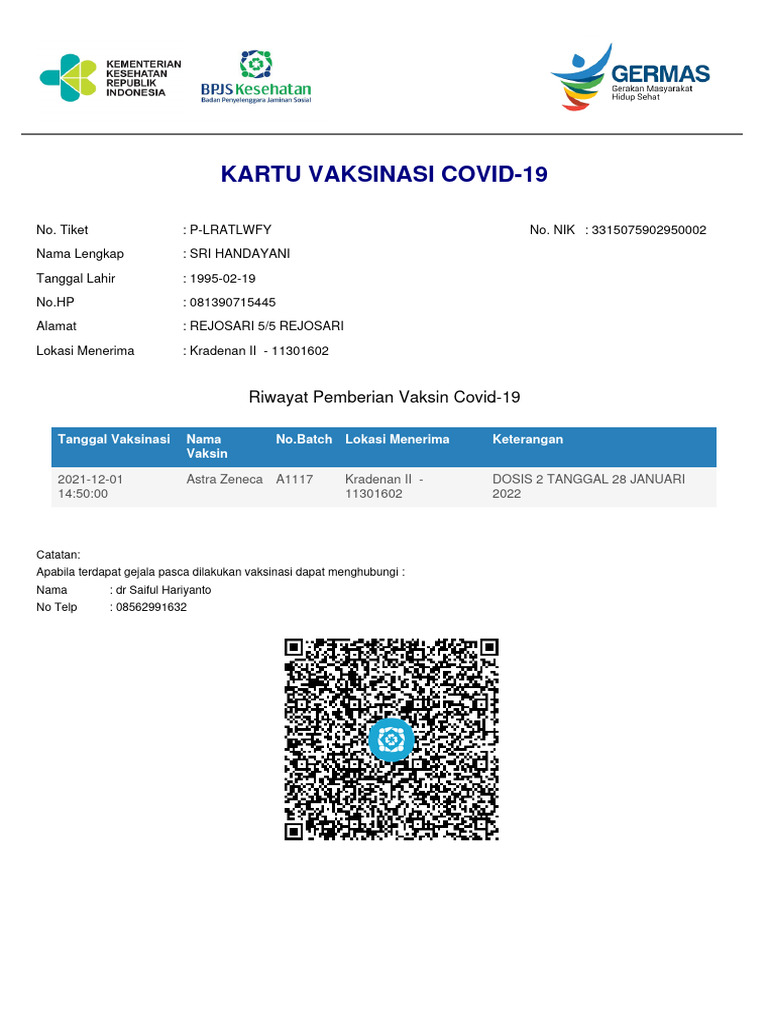 KEMENTERIAN KESEHATAN REPUBLIK INDONESIA

BPJS Kesehatan
Badan Penyelenggara Jaminan Sosial

GERMAS
Gerakan Masyarakat Hidup Sehat

KARTU VAKSINASI COVID-19

No. Tiket : P-LRATLWFY
No. NIK : 3315075902950002
Nama Lengkap : SRI HANDAYANI
Tanggal Lahir : 1995-02-19
No.HP : 081390715445
Alamat : REJOSARI 5/5 REJOSARI
Lokasi Menerima : Kradenan II - 11301602

Riwayat Pemberian Vaksin Covid-19

| Tanggal Vaksinasi | Nama Vaksin | No.Batch | Lokasi Menerima | Keterangan |
|---|---|---|---|---|
| 2021-12-01 14:50:00 | Astra Zeneca | A1117 | Kradenan II - 11301602 | DOSIS 2 TANGGAL 28 JANUARI 2022 |

Catatan:
Apabila terdapat gejala pasca dilakukan vaksinasi dapat menghubungi :
Nama : dr Saiful Hariyanto
No Telp : 08562991632